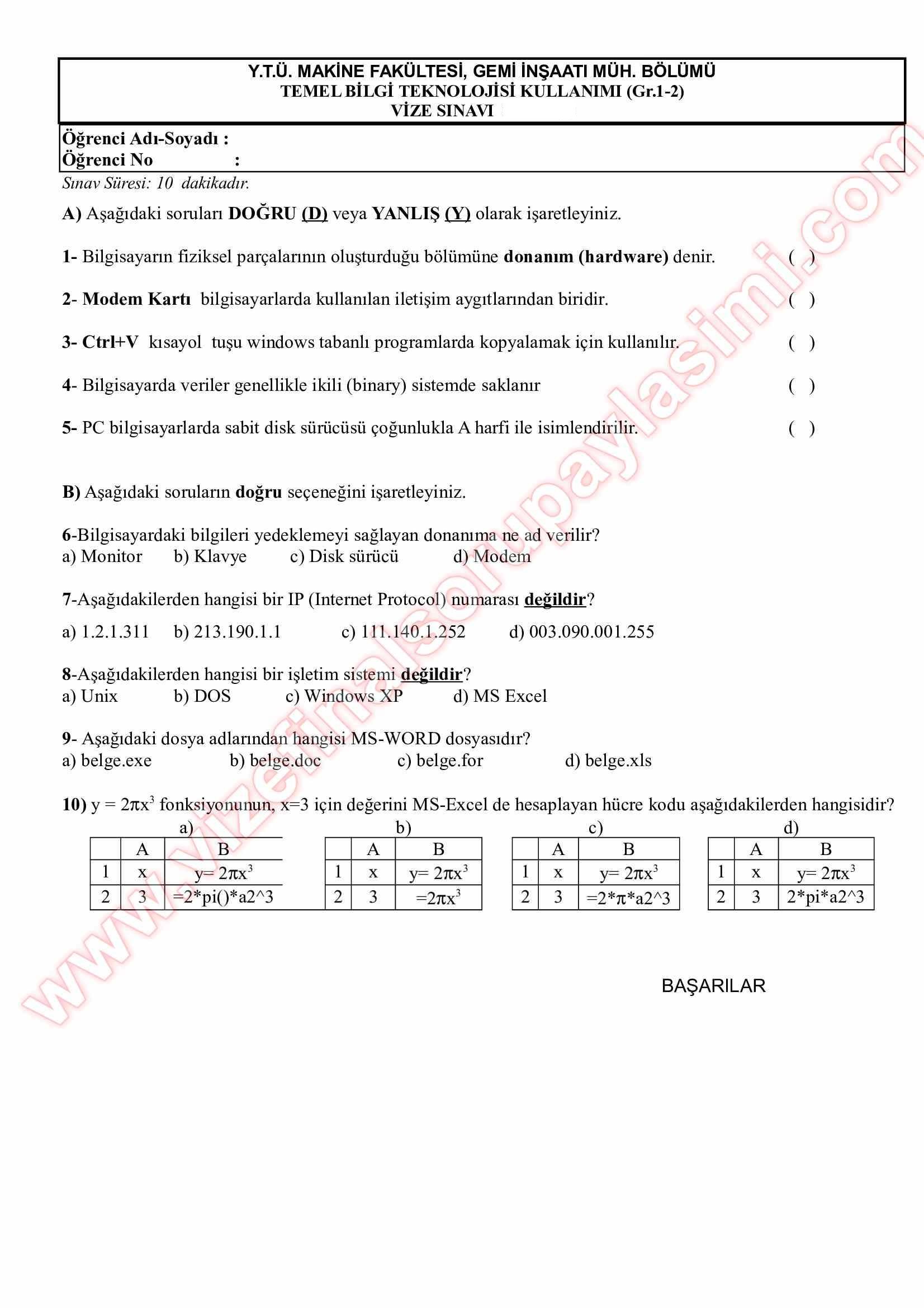 Y.T.Ü. MAKİNE FAKÜLTESİ, GEMİ İNŞAATI MÜH. BÖLÜMÜ
TEMEL BİLGİ TEKNOLOJİSİ KULLANIMI (Gr.1-2)
VİZE SINAVI

Öğrenci Adı-Soyadı :
Öğrenci No :

Sınav Süresi: 10 dakikadır.

A) Aşağıdaki soruları DOĞRU (D) veya YANLIŞ (Y) olarak işaretleyiniz.

1- Bilgisayarın fiziksel parçalarının oluşturduğu bölümüne donanım (hardware) denir. ( )

2- Modem Kartı bilgisayarlarda kullanılan iletişim aygıtlarından biridir. ( )

3- Ctrl+V kısayol tuşu windows tabanlı programlarda kopyalamak için kullanılır. ( )

4- Bilgisayarda veriler genellikle ikili (binary) sistemde saklanır ( )

5- PC bilgisayarlarda sabit disk sürücüsü çoğunlukla A harfi ile isimlendirilir. ( )

B) Aşağıdaki soruların doğru seçeneğini işaretleyiniz.

6-Bilgisayardaki bilgileri yedeklemeyi sağlayan donanıma ne ad verilir?
a) Monitor b) Klavye c) Disk sürücü d) Modem

7-Aşağıdakilerden hangisi bir IP (Internet Protocol) numarası değildir?
a) 1.2.1.311 b) 213.190.1.1 c) 111.140.1.252 d) 003.090.001.255

8-Aşağıdakilerden hangisi bir işletim sistemi değildir?
a) Unix b) DOS c) Windows XP d) MS Excel

9- Aşağıdaki dosya adlarından hangisi MS-WORD dosyasıdır?
a) belge.exe b) belge.doc c) belge.for d) belge.xls

10) $y = 2\pi x^3$ fonksiyonunun, x=3 için değerini MS-Excel de hesaplayan hücre kodu aşağıdakilerden hangisidir?

a)
| | A | B |
|---|---|---|
| 1 | x | $y= 2\pi x^3$ |
| 2 | 3 | =2*pi()*a2^3 |

b)
| | A | B |
|---|---|---|
| 1 | x | $y= 2\pi x^3$ |
| 2 | 3 | $=2\pi x^3$ |

c)
| | A | B |
|---|---|---|
| 1 | x | $y= 2\pi x^3$ |
| 2 | 3 | =2*π*a2^3 |

d)
| | A | B |
|---|---|---|
| 1 | x | $y= 2\pi x^3$ |
| 2 | 3 | 2*pi*a2^3 |

BAŞARILAR

www.vizefinalsorupaylasimi.com